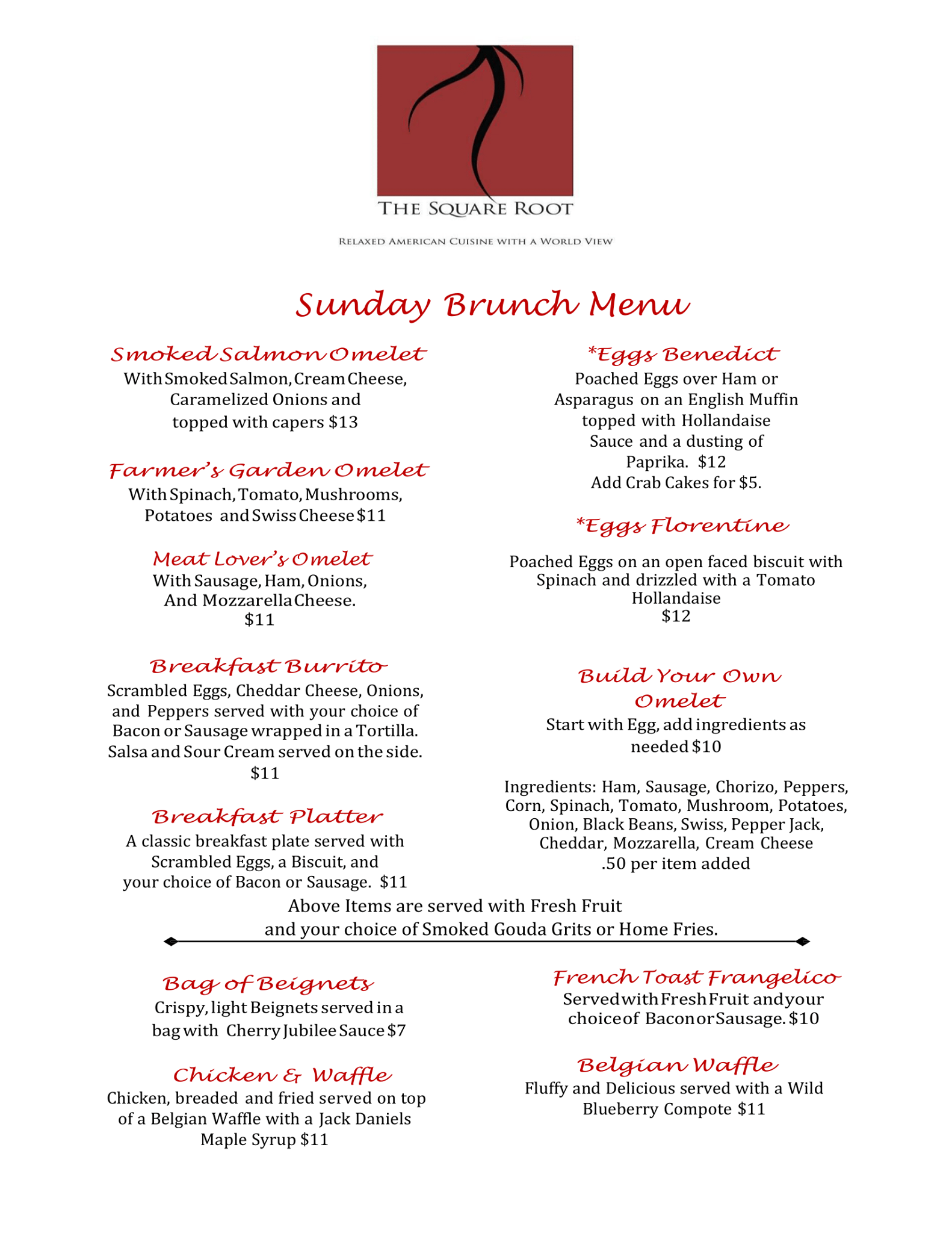 THE SQUARE ROOT

RELAXED AMERICAN CUISINE WITH A WORLD VIEW

Sunday Brunch Menu

Smoked Salmon Omelet
With Smoked Salmon, Cream Cheese, Caramelized Onions and topped with capers $13

Farmer's Garden Omelet
With Spinach, Tomato, Mushrooms, Potatoes and Swiss Cheese $11

Meat Lover's Omelet
With Sausage, Ham, Onions, And Mozzarella Cheese. $11

Breakfast Burrito
Scrambled Eggs, Cheddar Cheese, Onions, and Peppers served with your choice of Bacon or Sausage wrapped in a Tortilla. Salsa and Sour Cream served on the side. $11

Breakfast Platter
A classic breakfast plate served with Scrambled Eggs, a Biscuit, and your choice of Bacon or Sausage. $11

*Eggs Benedict
Poached Eggs over Ham or Asparagus on an English Muffin topped with Hollandaise Sauce and a dusting of Paprika. $12
Add Crab Cakes for $5.

*Eggs Florentine

Poached Eggs on an open faced biscuit with Spinach and drizzled with a Tomato Hollandaise
$12

Build Your Own Omelet
Start with Egg, add ingredients as needed $10

Ingredients: Ham, Sausage, Chorizo, Peppers, Corn, Spinach, Tomato, Mushroom, Potatoes, Onion, Black Beans, Swiss, Pepper Jack, Cheddar, Mozzarella, Cream Cheese
.50 per item added

Above Items are served with Fresh Fruit and your choice of Smoked Gouda Grits or Home Fries.

Bag of Beignets
Crispy, light Beignets served in a bag with Cherry Jubilee Sauce $7

Chicken & Waffle
Chicken, breaded and fried served on top of a Belgian Waffle with a Jack Daniels Maple Syrup $11

French Toast Frangelico
Served with Fresh Fruit and your choice of Bacon or Sausage. $10

Belgian Waffle
Fluffy and Delicious served with a Wild Blueberry Compote $11